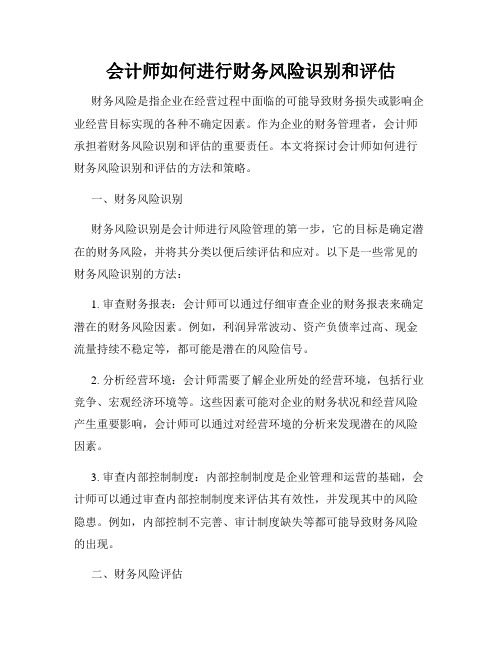 会计师如何进行财务风险识别和评估

财务风险是指企业在经营过程中面临的可能导致财务损失或影响企业经营目标实现的各种不确定因素。作为企业的财务管理者，会计师承担着财务风险识别和评估的重要责任。本文将探讨会计师如何进行财务风险识别和评估的方法和策略。

一、财务风险识别

财务风险识别是会计师进行风险管理的第一步，它的目标是确定潜在的财务风险，并将其分类以便后续评估和应对。以下是一些常见的财务风险识别的方法：

1. 审查财务报表：会计师可以通过仔细审查企业的财务报表来确定潜在的财务风险因素。例如，利润异常波动、资产负债率过高、现金流量持续不稳定等，都可能是潜在的风险信号。

2. 分析经营环境：会计师需要了解企业所处的经营环境，包括行业竞争、宏观经济环境等。这些因素可能对企业的财务状况和经营风险产生重要影响，会计师可以通过对经营环境的分析来发现潜在的风险因素。

3. 审查内部控制制度：内部控制制度是企业管理和运营的基础，会计师可以通过审查内部控制制度来评估其有效性，并发现其中的风险隐患。例如，内部控制不完善、审计制度缺失等都可能导致财务风险的出现。

二、财务风险评估